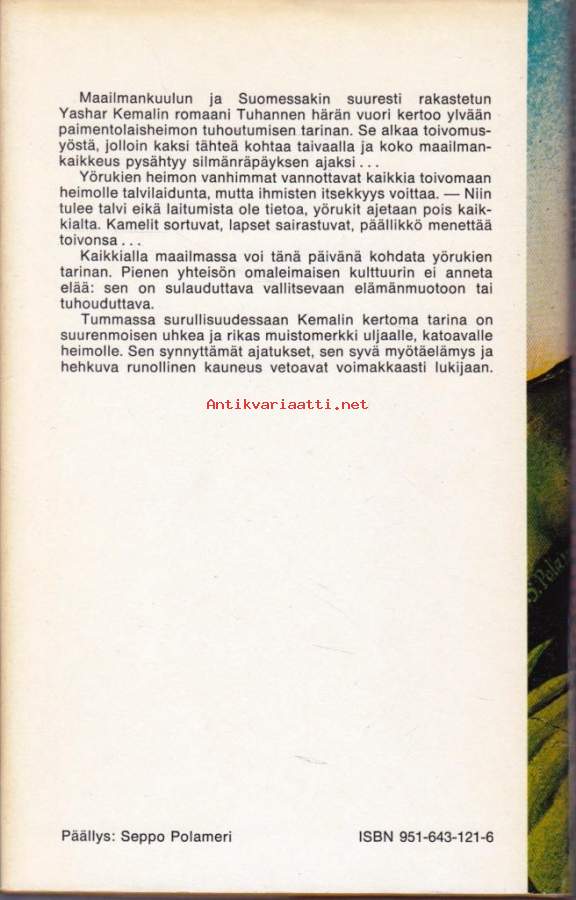 Maailmankuulun ja Suomessakin suuresti rakastetun Yashar Kemalin romaani Tuhannen härän vuori kertoo ylvään paimentolaisheimon tuhoutumisen tarinan. Se alkaa toivomusyöstä, jolloin kaksi tähteä kohtaa taivaalla ja koko maailmankaikkeus pysähtyy silmänräpäyksen ajaksi . . .

Yörukien heimon vanhimmat vannottavat kaikkia toivomaan heimolle talvilaidunta, mutta ihmisten itsekkyys voittaa. — Niin tulee talvi eikä laitumista ole tietoa, yörukit ajetaan pois kaikkialta. Kamelit sortuvat, lapset sairastuvat, päällikkö menettää toivonsa . . .

Kaikkialla maailmassa voi tänä päivänä kohdata yörukien tarinan. Pienen yhteisön omaleimaisen kulttuurin ei anneta elää: sen on sulauduttava vallitsevaan elämänmuotoon tai tuhouduttava.

Tummassa surullisuudessaan Kemalin kertoma tarina on suurenmoisen uhkea ja rikas muistomerkki uljaalle, katoavalle heimolle. Sen synnyttämät ajatukset, sen syvä myötäelämys ja hehkuva runollinen kauneus vetoavat voimakkaasti lukijaan.

Antikvariaatti.net

Päällys: Seppo Polameri

ISBN 951-643-121-6